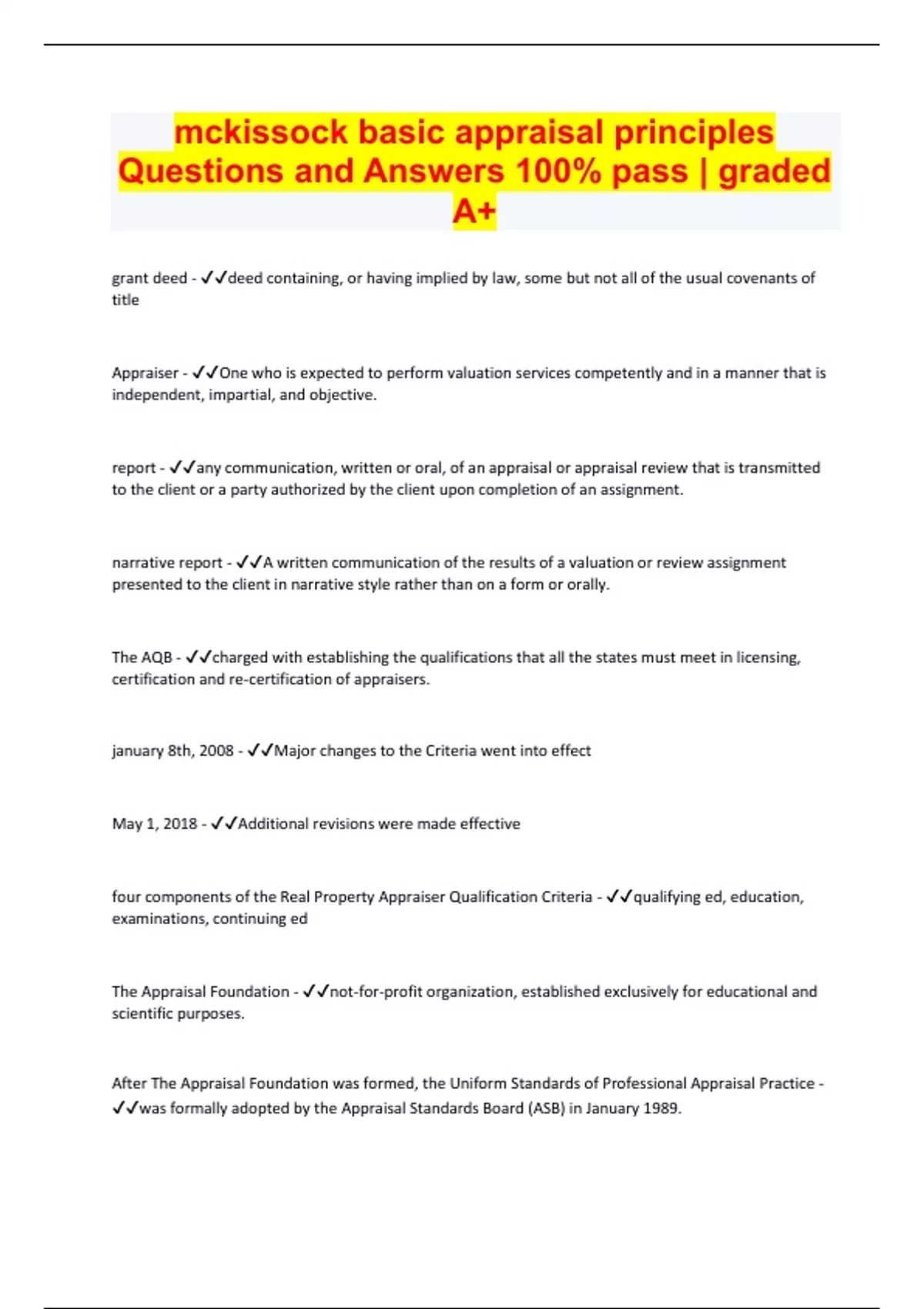 mckissock basic appraisal principles Questions and Answers 100% pass | graded A+

grant deed - ✓✓deed containing, or having implied by law, some but not all of the usual covenants of title

Appraiser - ✓✓One who is expected to perform valuation services competently and in a manner that is independent, impartial, and objective.

report - ✓✓any communication, written or oral, of an appraisal or appraisal review that is transmitted to the client or a party authorized by the client upon completion of an assignment.

narrative report - ✓✓A written communication of the results of a valuation or review assignment presented to the client in narrative style rather than on a form or orally.

The AQB - ✓✓charged with establishing the qualifications that all the states must meet in licensing, certification and re-certification of appraisers.

january 8th, 2008 - ✓✓Major changes to the Criteria went into effect

May 1, 2018 - ✓✓Additional revisions were made effective

four components of the Real Property Appraiser Qualification Criteria - ✓✓qualifying ed, education, examinations, continuing ed

The Appraisal Foundation - ✓✓not-for-profit organization, established exclusively for educational and scientific purposes.

After The Appraisal Foundation was formed, the Uniform Standards of Professional Appraisal Practice - ✓✓was formally adopted by the Appraisal Standards Board (ASB) in January 1989.